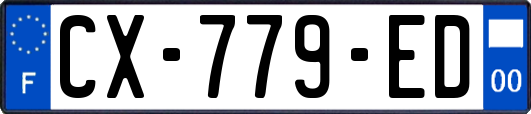 F
CX-779-ED
00